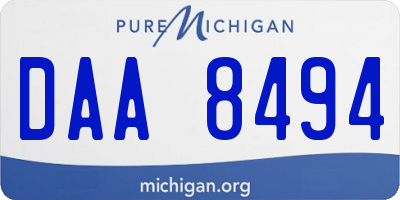 PURE MICHIGAN

DAA 8494

michigan.org